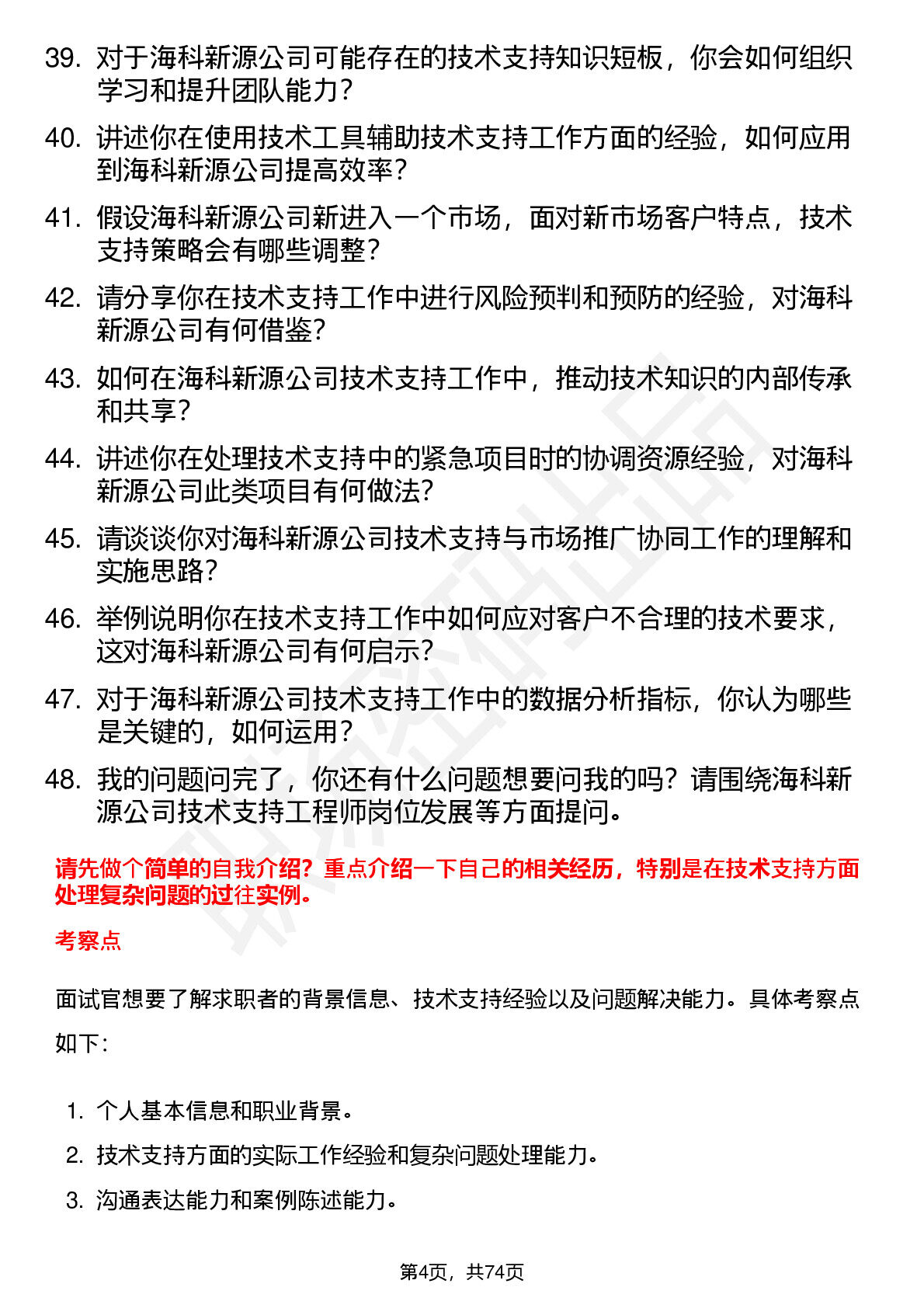 39. 对于海科新源公司可能存在的技术支持知识短板，你会如何组织学习和提升团队能力？

40. 讲述你在使用技术工具辅助技术支持工作方面的经验，如何应用到海科新源公司提高效率？

41. 假设海科新源公司新进入一个市场，面对新市场客户特点，技术支持策略会有哪些调整？

42. 请分享你在技术支持工作中进行风险预判和预防的经验，对海科新源公司有何借鉴？

43. 如何在海科新源公司技术支持工作中，推动技术知识的内部传承和共享？

44. 讲述你在处理技术支持中的紧急项目时的协调资源经验，对海科新源公司此类项目有何做法？

45. 请谈谈你对海科新源公司技术支持与市场推广协同工作的理解和实施思路？

46. 举例说明你在技术支持工作中如何应对客户不合理的技术要求，这对海科新源公司有何启示？

47. 对于海科新源公司技术支持工作中的数据分析指标，你认为哪些是关键的，如何运用？

48. 我的问题问完了，你还有什么问题想要问我的吗？请围绕海科新源公司技术支持工程师岗位发展等方面提问。

请先做个简单的自我介绍？重点介绍一下自己的相关经历，特别是在技术支持方面处理复杂问题的过往实例。

考察点

面试官想要了解求职者的背景信息、技术支持经验以及问题解决能力。具体考察点如下：

1. 个人基本信息和职业背景。
2. 技术支持方面的实际工作经验和复杂问题处理能力。
3. 沟通表达能力和案例陈述能力。

第4页，共74页